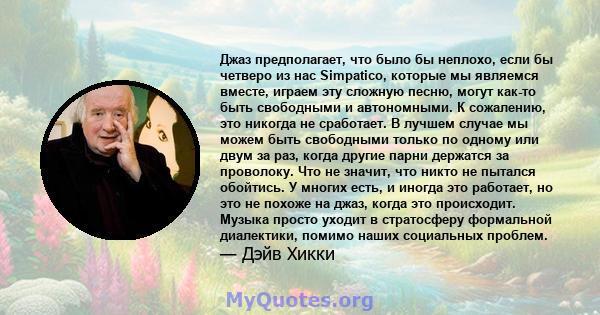 Джаз предполагает, что было бы неплохо, если бы четверо из нас Simpatico, которые мы являемся вместе, играем эту сложную песню, могут как-то быть свободными и автономными. К сожалению, это никогда не сработает. В лучшем случае мы можем быть свободными только по одному или двум за раз, когда другие парни держатся за проволоку. Что не значит, что никто не пытался обойтись. У многих есть, и иногда это работает, но это не похоже на джаз, когда это происходит. Музыка просто уходит в стратосферу формальной диалектики, помимо наших социальных проблем.
— Дэйв Хикки

MyQuotes.org